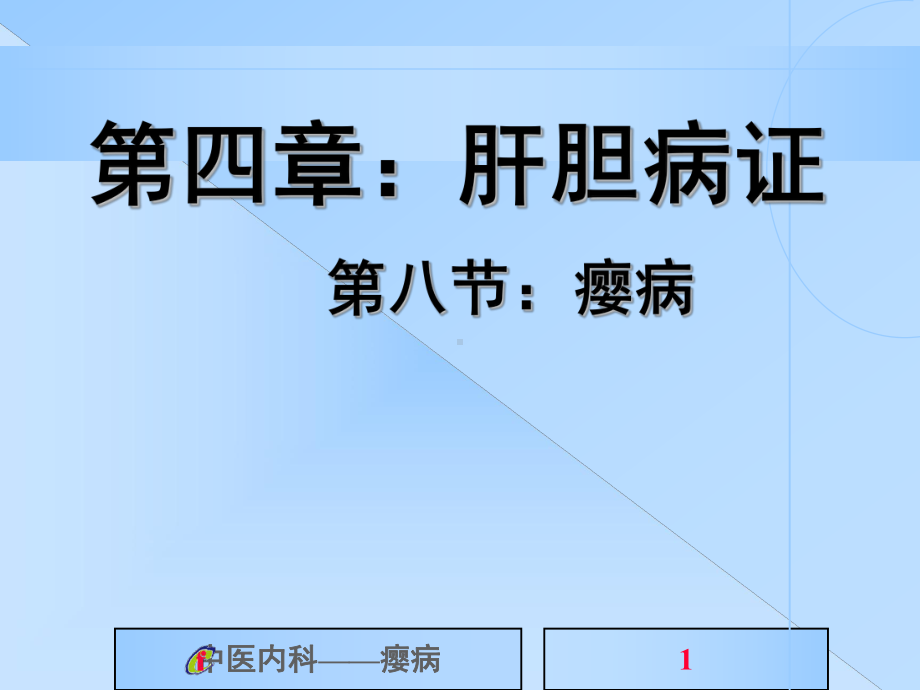 第四章：肝胆病证

第八节：瘿病

中医内科——瘿病

1